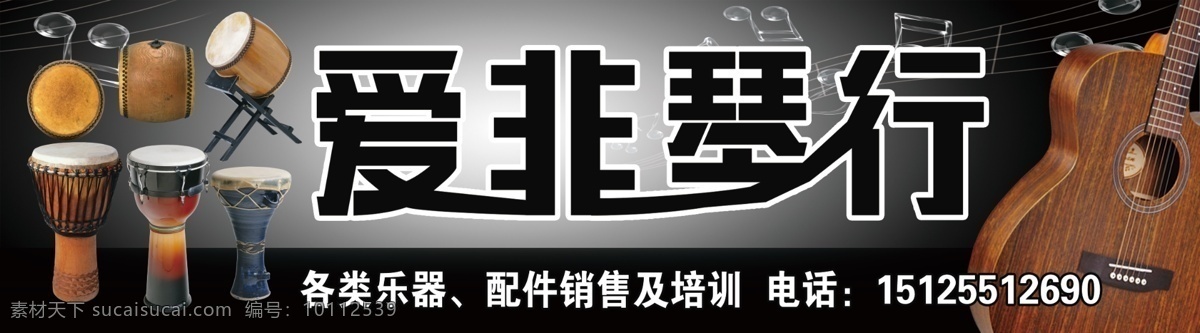 爱非琴行

各类乐器、配件销售及培训 电话：15125512690

素材天下 sucaisucai.com 编号：10112539